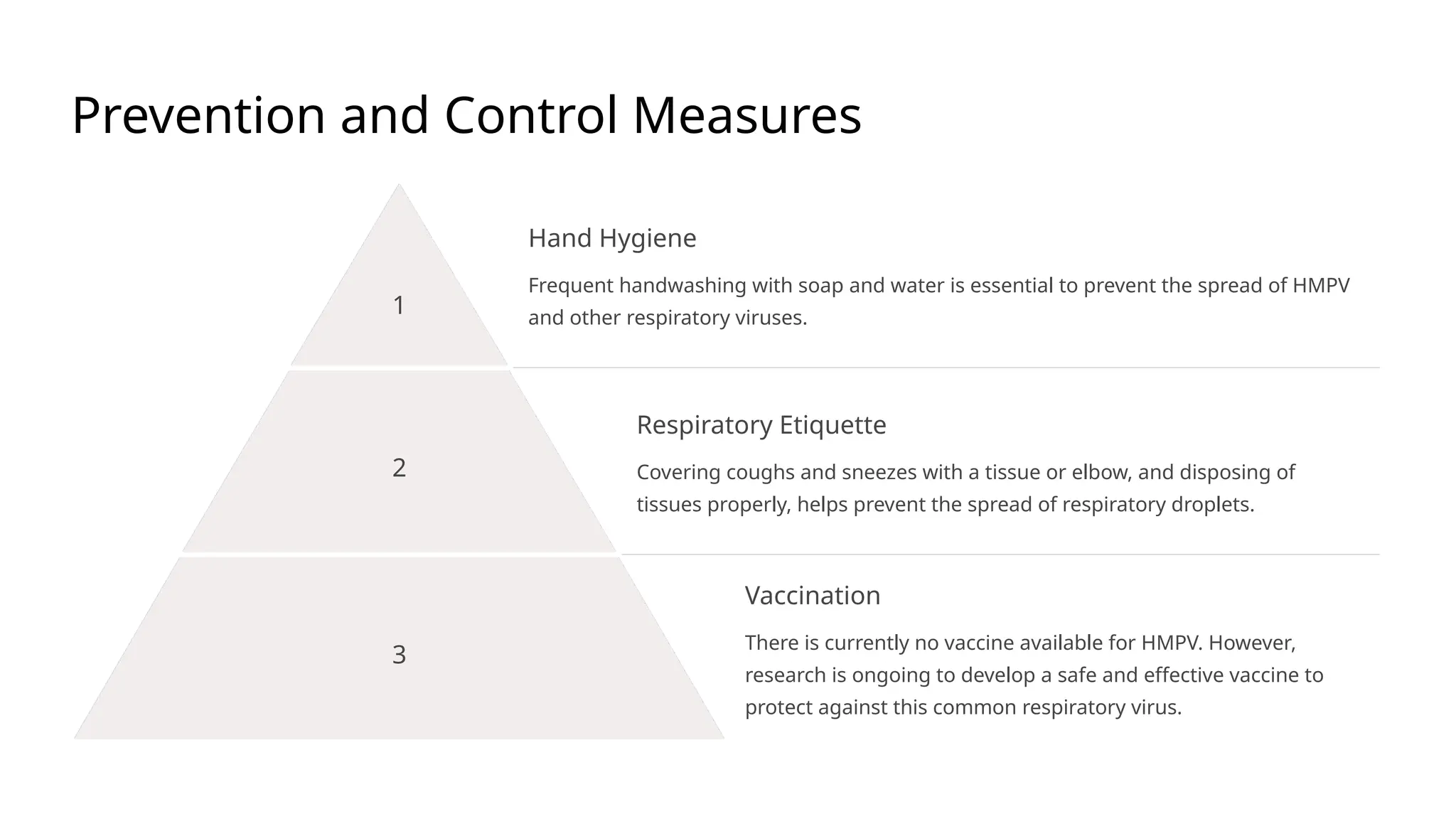 Prevention and Control Measures

1

Hand Hygiene

Frequent handwashing with soap and water is essential to prevent the spread of HMPV and other respiratory viruses.

2

Respiratory Etiquette

Covering coughs and sneezes with a tissue or elbow, and disposing of tissues properly, helps prevent the spread of respiratory droplets.

3

Vaccination

There is currently no vaccine available for HMPV. However, research is ongoing to develop a safe and effective vaccine to protect against this common respiratory virus.